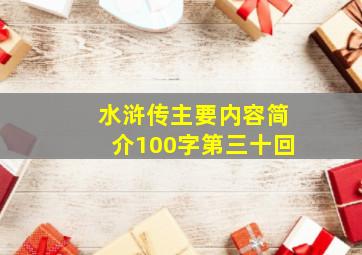 水浒传主要内容简介100字第三十回